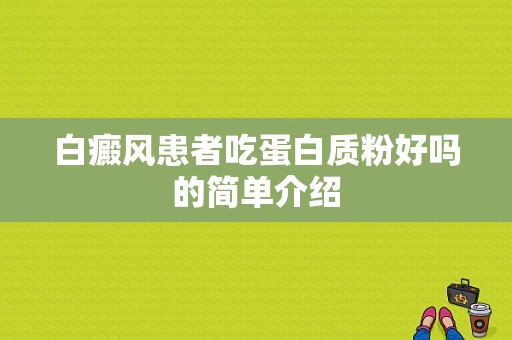 白癜风患者吃蛋白质粉好吗的简单介绍